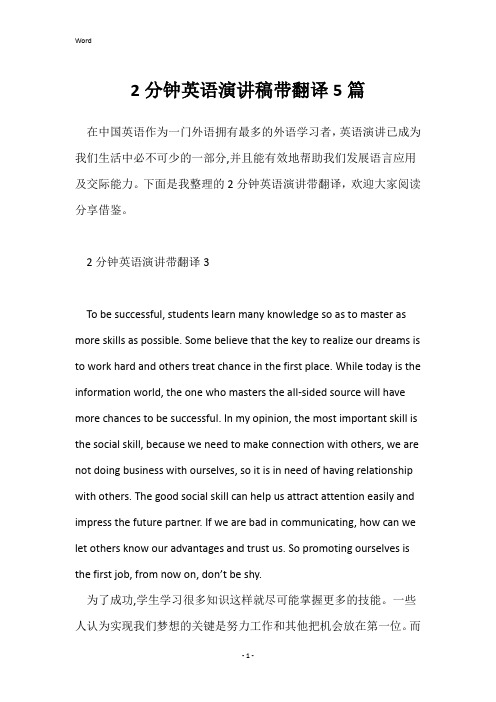 Word

2 分钟英语演讲稿带翻译 5 篇

在中国英语作为一门外语拥有最多的外语学习者，英语演讲已成为我们生活中必不可少的一部分,并且能有效地帮助我们发展语言应用及交际能力。下面是我整理的 2 分钟英语演讲带翻译，欢迎大家阅读分享借鉴。

2 分钟英语演讲带翻译 3

To be successful, students learn many knowledge so as to master as more skills as possible. Some believe that the key to realize our dreams is to work hard and others treat chance in the first place. While today is the information world, the one who masters the all-sided source will have more chances to be successful. In my opinion, the most important skill is the social skill, because we need to make connection with others, we are not doing business with ourselves, so it is in need of having relationship with others. The good social skill can help us attract attention easily and impress the future partner. If we are bad in communicating, how can we let others know our advantages and trust us. So promoting ourselves is the first job, from now on, don't be shy.

为了成功,学生学习很多知识这样就尽可能掌握更多的技能。一些人认为实现我们梦想的关键是努力工作和其他把机会放在第一位。而

- 1 -